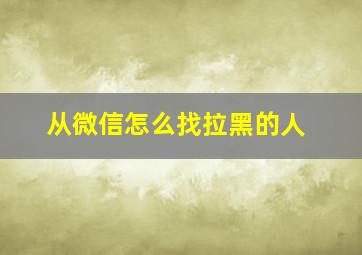 从微信怎么找拉黑的人